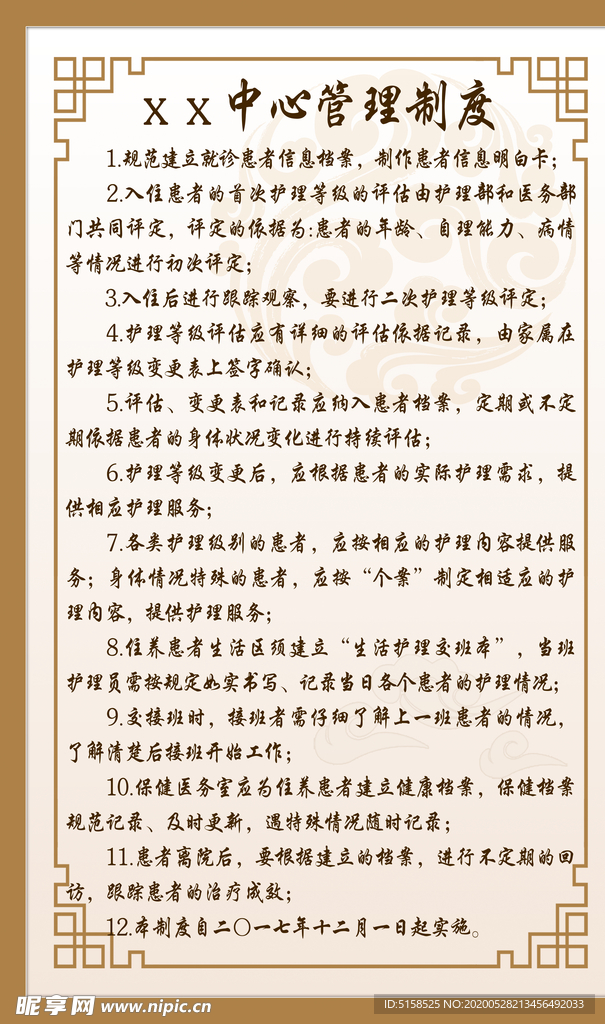 X X 中心管理制度

1.规范建立就诊患者信息档案，制作患者信息明白卡；

2.入住患者的首次护理等级的评估由护理部和医务部门共同评定，评定的依据为:患者的年龄、自理能力、病情等情况进行初次评定；

3.入住后进行跟踪观察，要进行二次护理等级评定；

4.护理等级评估应有详细的评估依据记录，由家属在护理等级变更表上签字确认；

5.评估、变更表和记录应纳入患者档案，定期或不定期依据患者的身体状况变化进行持续评估；

6.护理等级变更后，应根据患者的实际护理需求，提供相应护理服务；

7.各类护理级别的患者，应按相应的护理内容提供服务；身体情况特殊的患者，应按“个案”制定相适应的护理内容，提供护理服务；

8.住养患者生活区须建立“生活护理交班本”，当班护理员需按规定如实书写、记录当日各个患者的护理情况；

9.交接班时，接班者需仔细了解上一班患者的情况，了解清楚后接班开始工作；

10.保健医务室应为住养患者建立健康档案，保健档案规范记录、及时更新，遇特殊情况随时记录；

11.患者离院后，要根据建立的档案，进行不定期的回访，跟踪患者的治疗成效；

12.本制度自二〇一七年十二月一日起实施。

昵享网 www.nipic.cn
ID:5158525 NO:20200528213456492033